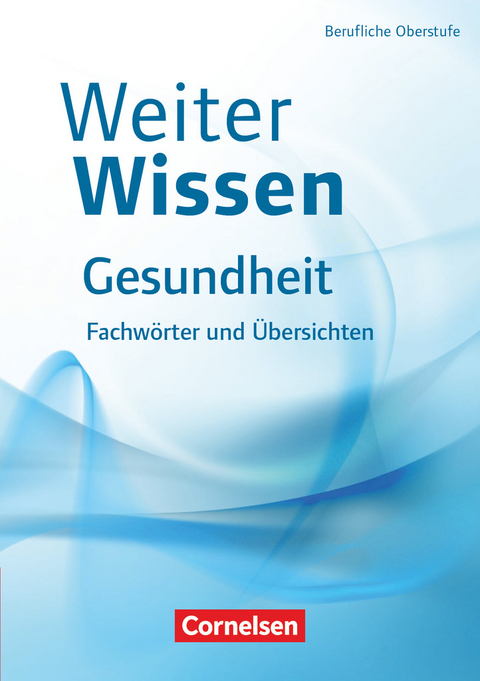 Berufliche Oberstufe

Weiter
Wissen

Gesundheit

Fachwörter und Übersichten

Cornelsen